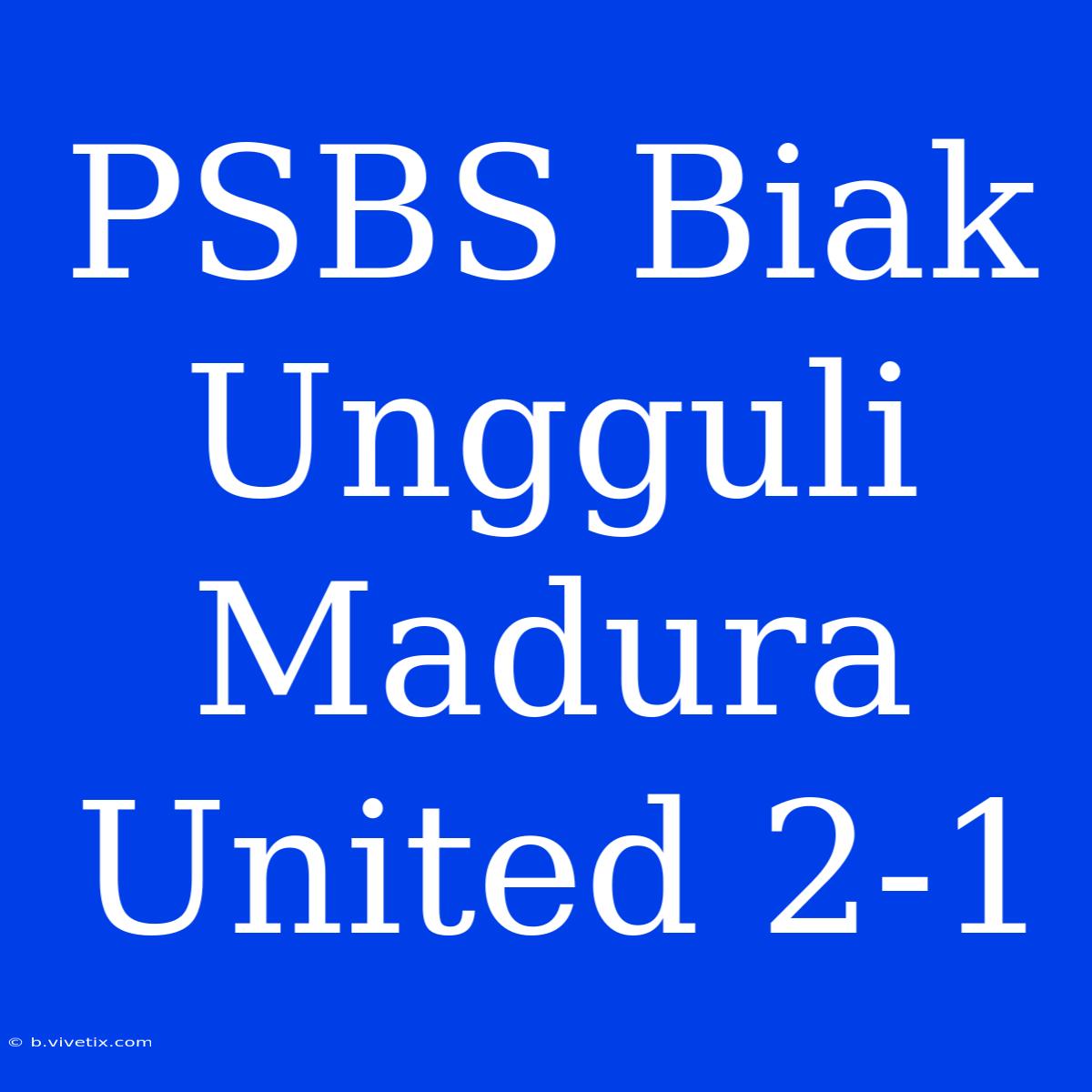 PSBS Biak Ungguli Madura United 2-1

© b.vivetix.com